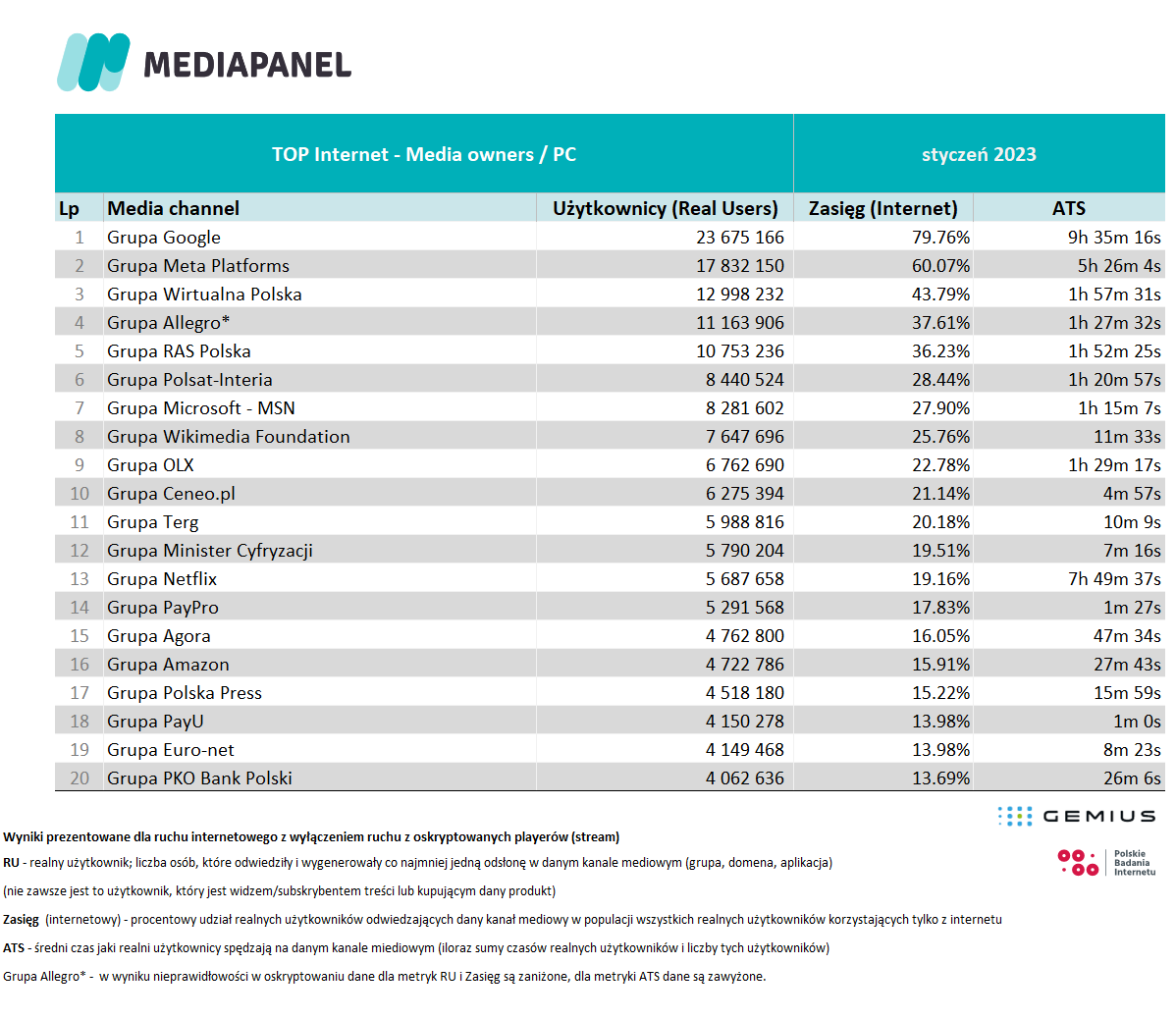 MEDIAPANEL

| TOP Internet - Media owners / PC | | | styczeń 2023 | |
|---|---|---|---|---|
| Lp | Media channel | Użytkownicy (Real Users) | Zasięg (Internet) | ATS |
| 1 | Grupa Google | 23 675 166 | 79.76% | 9h 35m 16s |
| 2 | Grupa Meta Platforms | 17 832 150 | 60.07% | 5h 26m 4s |
| 3 | Grupa Wirtualna Polska | 12 998 232 | 43.79% | 1h 57m 31s |
| 4 | Grupa Allegro* | 11 163 906 | 37.61% | 1h 27m 32s |
| 5 | Grupa RAS Polska | 10 753 236 | 36.23% | 1h 52m 25s |
| 6 | Grupa Polsat-Interia | 8 440 524 | 28.44% | 1h 20m 57s |
| 7 | Grupa Microsoft - MSN | 8 281 602 | 27.90% | 1h 15m 7s |
| 8 | Grupa Wikimedia Foundation | 7 647 696 | 25.76% | 11m 33s |
| 9 | Grupa OLX | 6 762 690 | 22.78% | 1h 29m 17s |
| 10 | Grupa Ceneo.pl | 6 275 394 | 21.14% | 4m 57s |
| 11 | Grupa Terg | 5 988 816 | 20.18% | 10m 9s |
| 12 | Grupa Minister Cyfryzacji | 5 790 204 | 19.51% | 7m 16s |
| 13 | Grupa Netflix | 5 687 658 | 19.16% | 7h 49m 37s |
| 14 | Grupa PayPro | 5 291 568 | 17.83% | 1m 27s |
| 15 | Grupa Agora | 4 762 800 | 16.05% | 47m 34s |
| 16 | Grupa Amazon | 4 722 786 | 15.91% | 27m 43s |
| 17 | Grupa Polska Press | 4 518 180 | 15.22% | 15m 59s |
| 18 | Grupa PayU | 4 150 278 | 13.98% | 1m 0s |
| 19 | Grupa Euro-net | 4 149 468 | 13.98% | 8m 23s |
| 20 | Grupa PKO Bank Polski | 4 062 636 | 13.69% | 26m 6s |

GEMIUS

Polskie Badania Internetu

Wyniki prezentowane dla ruchu internetowego z wyłączeniem ruchu z oskryptowanych playerów (stream)

RU - realny użytkownik; liczba osób, które odwiedziły i wygenerowały co najmniej jedną odsłonę w danym kanale mediowym (grupa, domena, aplikacja)

(nie zawsze jest to użytkownik, który jest widzem/subskrybentem treści lub kupującym dany produkt)

Zasięg (internetowy) - procentowy udział realnych użytkowników odwiedzających dany kanał mediowy w populacji wszystkich realnych użytkowników korzystających tylko z internetu

ATS - średni czas jaki realni użytkownicy spędzają na danym kanale miediowym (iloraz sumy czasów realnych użytkowników i liczby tych użytkowników)

Grupa Allegro* - w wyniku nieprawidłowości w oskryptowaniu dane dla metryk RU i Zasięg są zaniżone, dla metryki ATS dane są zawyżone.